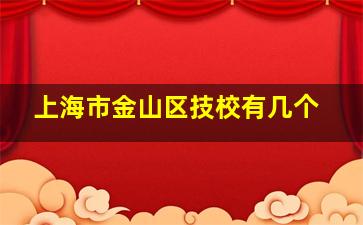 上海市金山区技校有几个